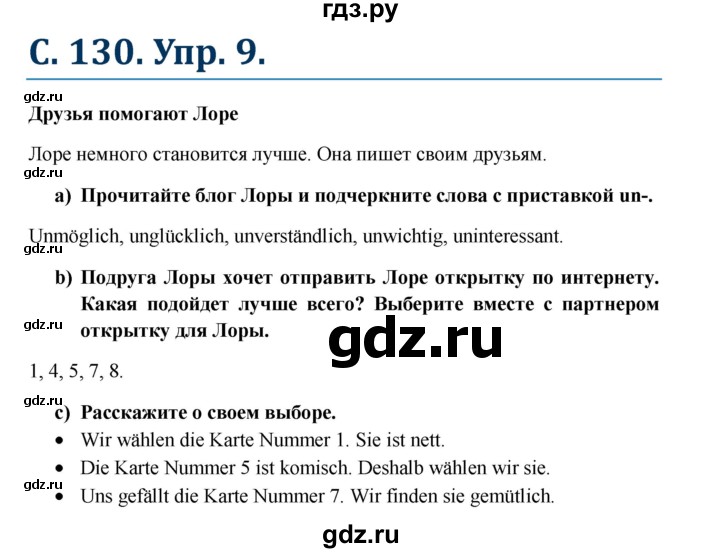 гдз.ру

С. 130. Упр. 9.

gdz.ru

Друзья помогают Лоре

Лоре немного становится лучше. Она пишет своим друзьям.

gdz.ru

a) Прочитайте блог Лоры и подчеркните слова с приставкой un-.

Unmöglich, unglücklich, unverständlich, unwichtig, uninteressant.

gdz.ru

b) Подруга Лоры хочет отправить Лоре открытку по интернету. Какая подойдет лучше всего? Выберите вместе с партнером открытку для Лоры.

gdz.ru

gdz.ru

1, 4, 5, 7, 8.

gdz.ru

c) Расскажите о своем выборе.

• Wir wählen die Karte Nummer 1. Sie ist nett.

• Die Karte Nummer 5 ist komisch. Deshalb wählen wir sie.

gdz.ru

• Uns gefällt die Karte Nummer 7. Wir finden sie gemütlich.

gdz.ru